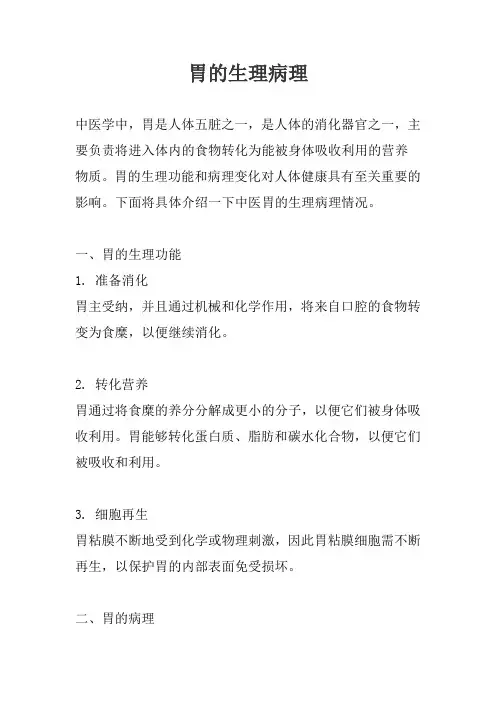 胃的生理病理

中医学中，胃是人体五脏之一，是人体的消化器官之一，主要负责将进入体内的食物转化为能被身体吸收利用的营养物质。胃的生理功能和病理变化对人体健康具有至关重要的影响。下面将具体介绍一下中医胃的生理病理情况。

一、胃的生理功能

1. 准备消化
胃主受纳，并且通过机械和化学作用，将来自口腔的食物转变为食糜，以便继续消化。

2. 转化营养
胃通过将食糜的养分分解成更小的分子，以便它们被身体吸收利用。胃能够转化蛋白质、脂肪和碳水化合物，以便它们被吸收和利用。

3. 细胞再生
胃粘膜不断地受到化学或物理刺激，因此胃粘膜细胞需不断再生，以保护胃的内部表面免受损坏。

二、胃的病理